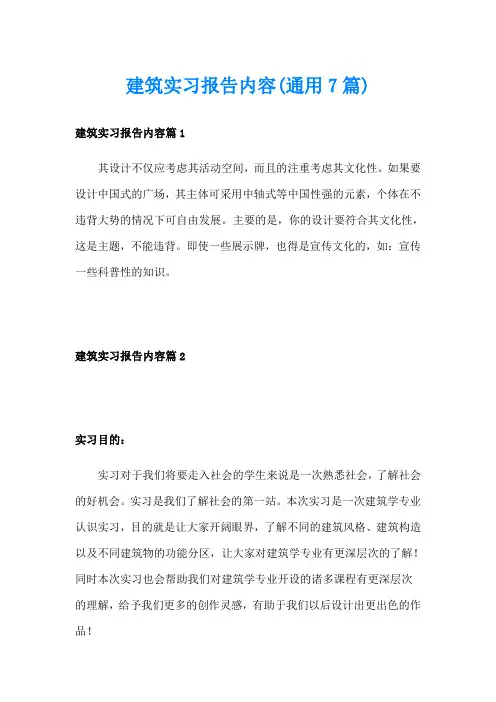 建筑实习报告内容(通用7篇)

建筑实习报告内容篇1

其设计不仅应考虑其活动空间，而且的注重考虑其文化性。如果要设计中国式的广场，其主体可采用中轴式等中国性强的元素，个体在不违背大势的情况下可自由发展。主要的是，你的设计要符合其文化性，这是主题，不能违背。即使一些展示牌，也得是宣传文化的，如：宣传一些科普性的知识。

建筑实习报告内容篇2

实习目的：

实习对于我们将要走入社会的学生来说是一次熟悉社会，了解社会的好机会。实习是我们了解社会的第一站。本次实习是一次建筑学专业认识实习，目的就是让大家开阔眼界，了解不同的建筑风格、建筑构造以及不同建筑物的功能分区，让大家对建筑学专业有更深层次的了解！同时本次实习也会帮助我们对建筑学专业开设的诸多课程有更深层次的理解，给予我们更多的创作灵感，有助于我们以后设计出更出色的作品！